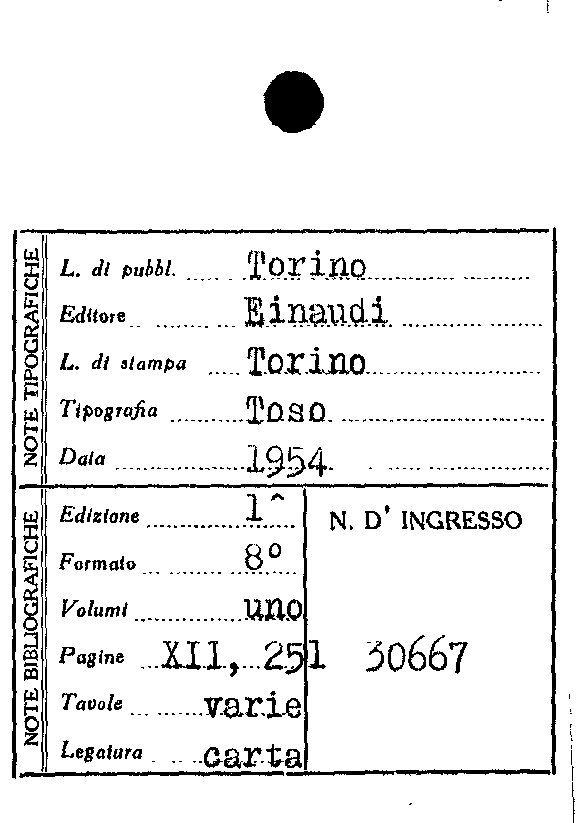 NOTE TIPOGRAFICHE

L. di pubbl. Torino

Editore Einaudi

L. di stampa Torino

Tipografia Toso

Data 1954

NOTE BIBLIOGRAFICHE

Edizione 1^

Formato 8°

Volumi uno

Pagine XII, 251

Tavole varie

Legatura carta

N. D' INGRESSO

30667